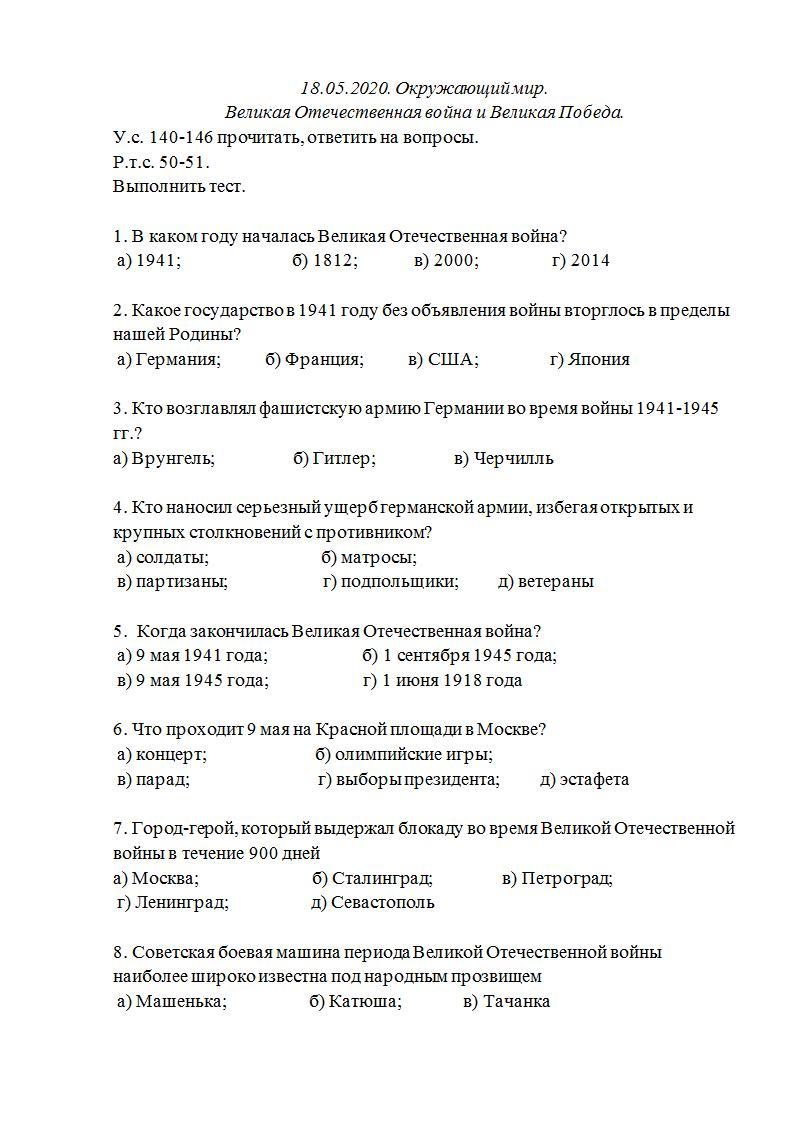 18.05.2020. Окружающий мир.
Великая Отечественная война и Великая Победа.

У.с. 140-146 прочитать, ответить на вопросы.
Р.т.с. 50-51.
Выполнить тест.

1. В каком году началась Великая Отечественная война?
а) 1941; б) 1812; в) 2000; г) 2014

2. Какое государство в 1941 году без объявления войны вторглось в пределы нашей Родины?
а) Германия; б) Франция; в) США; г) Япония

3. Кто возглавлял фашистскую армию Германии во время войны 1941-1945 гг.?
а) Врунгель; б) Гитлер; в) Черчилль

4. Кто наносил серьезный ущерб германской армии, избегая открытых и крупных столкновений с противником?
а) солдаты; б) матросы;
в) партизаны; г) подпольщики; д) ветераны

5. Когда закончилась Великая Отечественная война?
а) 9 мая 1941 года; б) 1 сентября 1945 года;
в) 9 мая 1945 года; г) 1 июня 1918 года

6. Что проходит 9 мая на Красной площади в Москве?
а) концерт; б) олимпийские игры;
в) парад; г) выборы президента; д) эстафета

7. Город-герой, который выдержал блокаду во время Великой Отечественной войны в течение 900 дней
а) Москва; б) Сталинград; в) Петроград;
г) Ленинград; д) Севастополь

8. Советская боевая машина периода Великой Отечественной войны наиболее широко известна под народным прозвищем
а) Машенька; б) Катюша; в) Тачанка